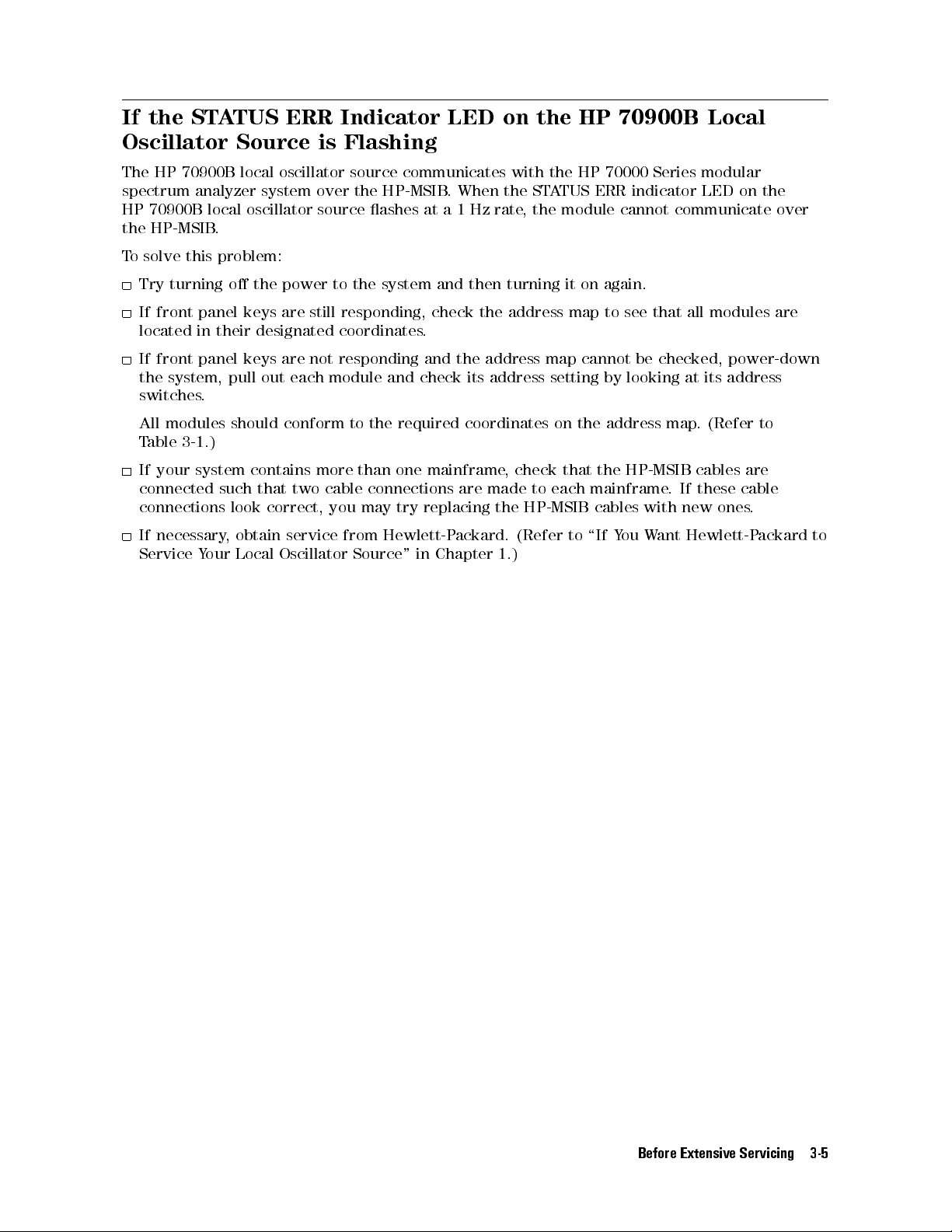 If the STATUS ERR Indicator LED on the HP 70900B Local Oscillator Source is Flashing

The HP 70900B local oscillator source communicates with the HP 70000 Series modular spectrum analyzer system over the HP-MSIB. When the STATUS ERR indicator LED on the HP 70900B local oscillator source flashes at a 1 Hz rate, the module cannot communicate over the HP-MSIB.

To solve this problem:

□ Try turning off the power to the system and then turning it on again.

□ If front panel keys are still responding, check the address map to see that all modules are located in their designated coordinates.

□ If front panel keys are not responding and the address map cannot be checked, power-down the system, pull out each module and check its address setting by looking at its address switches.

All modules should conform to the required coordinates on the address map. (Refer to Table 3-1.)

□ If your system contains more than one mainframe, check that the HP-MSIB cables are connected such that two cable connections are made to each mainframe. If these cable connections look correct, you may try replacing the HP-MSIB cables with new ones.

□ If necessary, obtain service from Hewlett-Packard. (Refer to "If You Want Hewlett-Packard to Service Your Local Oscillator Source" in Chapter 1.)

Before Extensive Servicing 3-5